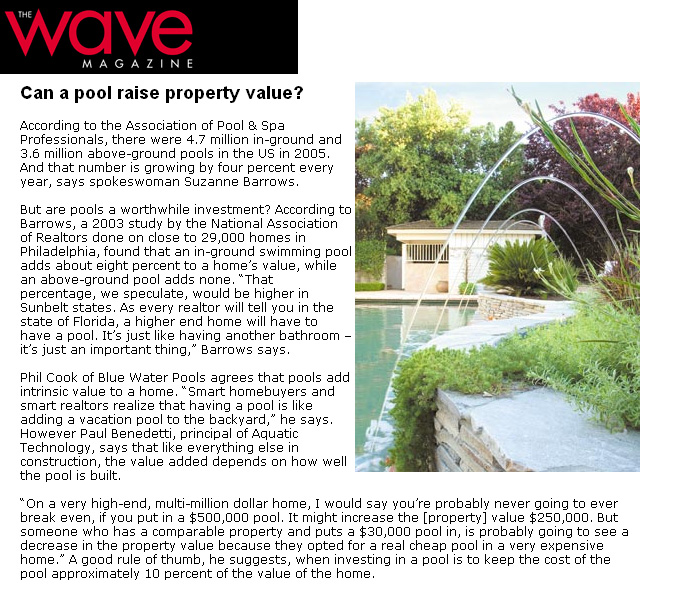 THE wave MAGAZINE

Can a pool raise property value?

According to the Association of Pool & Spa Professionals, there were 4.7 million in-ground and 3.6 million above-ground pools in the US in 2005. And that number is growing by four percent every year, says spokeswoman Suzanne Barrows.

But are pools a worthwhile investment? According to Barrows, a 2003 study by the National Association of Realtors done on close to 29,000 homes in Philadelphia, found that an in-ground swimming pool adds about eight percent to a home's value, while an above-ground pool adds none. "That percentage, we speculate, would be higher in Sunbelt states. As every realtor will tell you in the state of Florida, a higher end home will have to have a pool. It's just like having another bathroom – it's just an important thing," Barrows says.

Phil Cook of Blue Water Pools agrees that pools add intrinsic value to a home. "Smart homebuyers and smart realtors realize that having a pool is like adding a vacation pool to the backyard," he says. However Paul Benedetti, principal of Aquatic Technology, says that like everything else in construction, the value added depends on how well the pool is built.

"On a very high-end, multi-million dollar home, I would say you're probably never going to ever break even, if you put in a $500,000 pool. It might increase the [property] value $250,000. But someone who has a comparable property and puts a $30,000 pool in, is probably going to see a decrease in the property value because they opted for a real cheap pool in a very expensive home." A good rule of thumb, he suggests, when investing in a pool is to keep the cost of the pool approximately 10 percent of the value of the home.